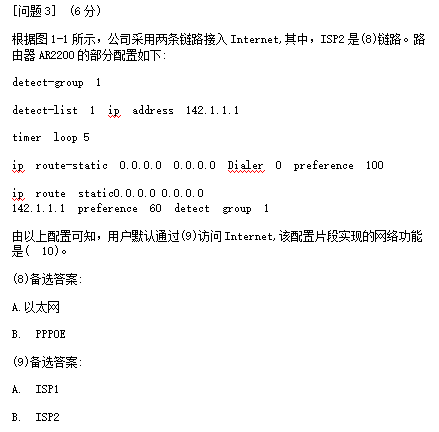 [问题3] （6分）

根据图1-1所示，公司采用两条链路接入Internet,其中，ISP2是(8)链路。路由器AR2200的部分配置如下:

detect-group 1

detect-list 1 ip address 142.1.1.1

timer loop 5

ip route-static 0.0.0.0 0.0.0.0 Dialer 0 preference 100

ip route static0.0.0.0 0.0.0.0
142.1.1.1 preference 60 detect group 1

由以上配置可知，用户默认通过(9)访问Internet,该配置片段实现的网络功能是( 10)。

(8)备选答案:

A.以太网

B. PPPOE

(9)备选答案:

A. ISP1

B. ISP2